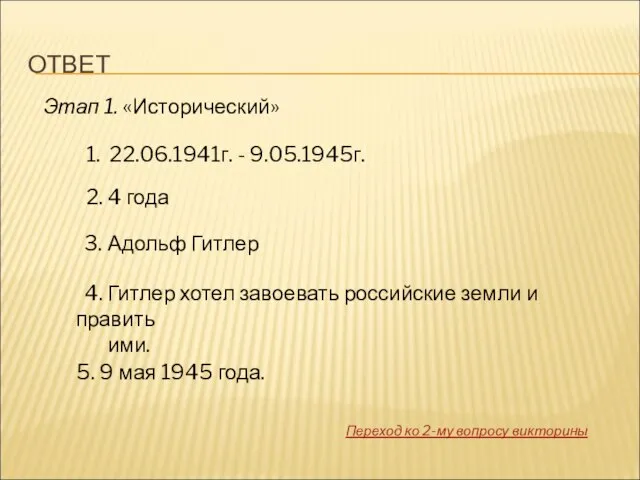 ОТВЕТ

Этап 1. «Исторический»

1. 22.06.1941г. - 9.05.1945г.

2. 4 года

3. Адольф Гитлер

4. Гитлер хотел завоевать российские земли и править ими.

5. 9 мая 1945 года.

Переход ко 2-му вопросу викторины